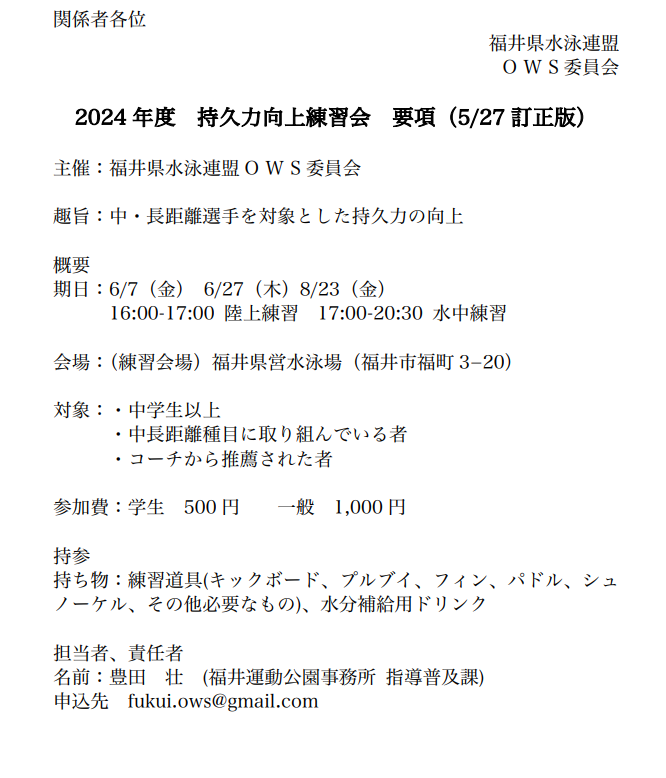 関係者各位

福井県水泳連盟
ＯＷＳ委員会

2024 年度　持久力向上練習会　要項（5/27 訂正版）

主催：福井県水泳連盟ＯＷＳ委員会

趣旨：中・長距離選手を対象とした持久力の向上

概要
期日：6/7（金）　6/27（木）8/23（金）
16:00-17:00 陸上練習　17:00-20:30 水中練習

会場：(練習会場）福井県営水泳場（福井市福町 3−20）

対象：・中学生以上
・中長距離種目に取り組んでいる者
・コーチから推薦された者

参加費：学生　500 円　　一般　1,000 円

持参
持ち物：練習道具(キックボード、プルブイ、フィン、パドル、シュノーケル、その他必要なもの)、水分補給用ドリンク

担当者、責任者
名前：豊田　壮　(福井運動公園事務所 指導普及課)
申込先　fukui.ows@gmail.com